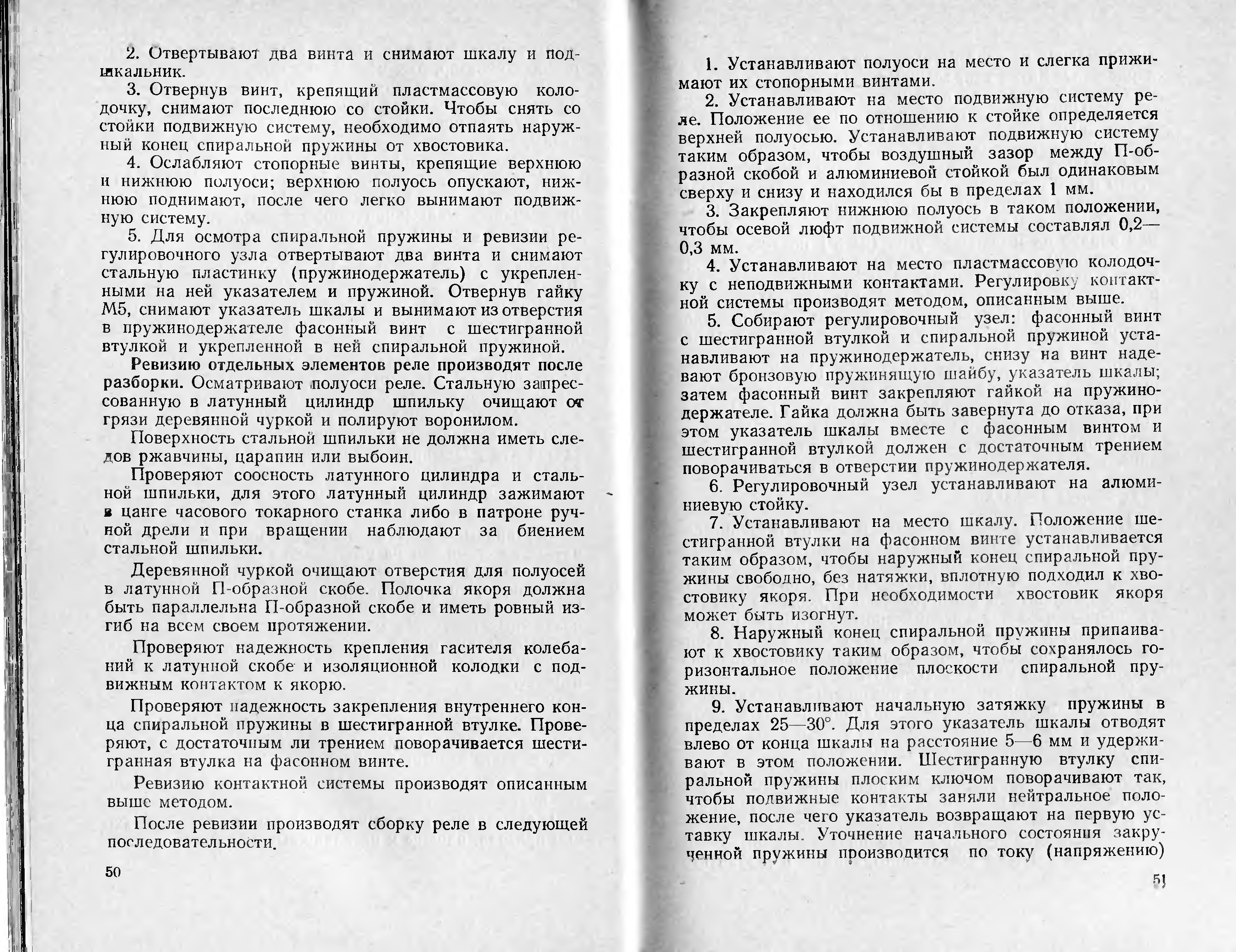 2. Отвертывают два винта и снимают шкалу и подшкальник.

3. Отвернув винт, крепящий пластмассовую колодочку, снимают последнюю со стойки. Чтобы снять со стойки подвижную систему, необходимо отпаять наружный конец спиральной пружины от хвостовика.

4. Ослабляют стопорные винты, крепящие верхнюю и нижнюю полуоси; верхнюю полуось опускают, нижнюю поднимают, после чего легко вынимают подвижную систему.

5. Для осмотра спиральной пружины и ревизии регулировочного узла отвертывают два винта и снимают стальную пластинку (пружинодержатель) с укрепленными на ней указателем и пружиной. Отвернув гайку М5, снимают указатель шкалы и вынимают из отверстия в пружинодержателе фасонный винт с шестигранной втулкой и укрепленной в ней спиральной пружиной.

Ревизию отдельных элементов реле производят после разборки. Осматривают полуоси реле. Стальную запрессованную в латунный цилиндр шпильку очищают от грязи деревянной чуркой и полируют воронилом.

Поверхность стальной шпильки не должна иметь следов ржавчины, царапин или выбоин.

Проверяют соосность латунного цилиндра и стальной шпильки, для этого латунный цилиндр зажимают в цанге часового токарного станка либо в патроне ручной дрели и при вращении наблюдают за биением стальной шпильки.

Деревянной чуркой очищают отверстия для полуосей в латунной П-образной скобе. Полочка якоря должна быть параллельна П-образной скобе и иметь ровный изгиб на всем своем протяжении.

Проверяют надежность крепления гасителя колебаний к латунной скобе и изоляционной колодки с подвижным контактом к якорю.

Проверяют надежность закрепления внутреннего конца спиральной пружины в шестигранной втулке. Проверяют, с достаточным ли трением поворачивается шестигранная втулка на фасонном винте.

Ревизию контактной системы производят описанным выше методом.

После ревизии производят сборку реле в следующей последовательности.

50

1. Устанавливают полуоси на место и слегка прижимают их стопорными винтами.

2. Устанавливают на место подвижную систему реле. Положение ее по отношению к стойке определяется верхней полуосью. Устанавливают подвижную систему таким образом, чтобы воздушный зазор между П-образной скобой и алюминиевой стойкой был одинаковым сверху и снизу и находился бы в пределах 1 мм.

3. Закрепляют нижнюю полуось в таком положении, чтобы осевой люфт подвижной системы составлял 0,2—0,3 мм.

4. Устанавливают на место пластмассовую колодочку с неподвижными контактами. Регулировку контактной системы производят методом, описанным выше.

5. Собирают регулировочный узел: фасонный винт с шестигранной втулкой и спиральной пружиной устанавливают на пружинодержатель, снизу на винт надевают бронзовую пружинящую шайбу, указатель шкалы; затем фасонный винт закрепляют гайкой на пружинодержателе. Гайка должна быть завернута до отказа, при этом указатель шкалы вместе с фасонным винтом и шестигранной втулкой должен с достаточным трением поворачиваться в отверстии пружинодержателя.

6. Регулировочный узел устанавливают на алюминиевую стойку.

7. Устанавливают на место шкалу. Положение шестигранной втулки на фасонном винте устанавливается таким образом, чтобы наружный конец спиральной пружины свободно, без натяжки, вплотную подходил к хвостовику якоря. При необходимости хвостовик якоря может быть изогнут.

8. Наружный конец спиральной пружины припаивают к хвостовику таким образом, чтобы сохранялось горизонтальное положение плоскости спиральной пружины.

9. Устанавливают начальную затяжку пружины в пределах 25—30°. Для этого указатель шкалы отводят влево от конца шкалы на расстояние 5—6 мм и удерживают в этом положении. Шестигранную втулку спиральной пружины плоским ключом поворачивают так, чтобы подвижные контакты заняли нейтральное положение, после чего указатель возвращают на первую уставку шкалы. Уточнение начального состояния закрученной пружины производится по току (напряжению)

51